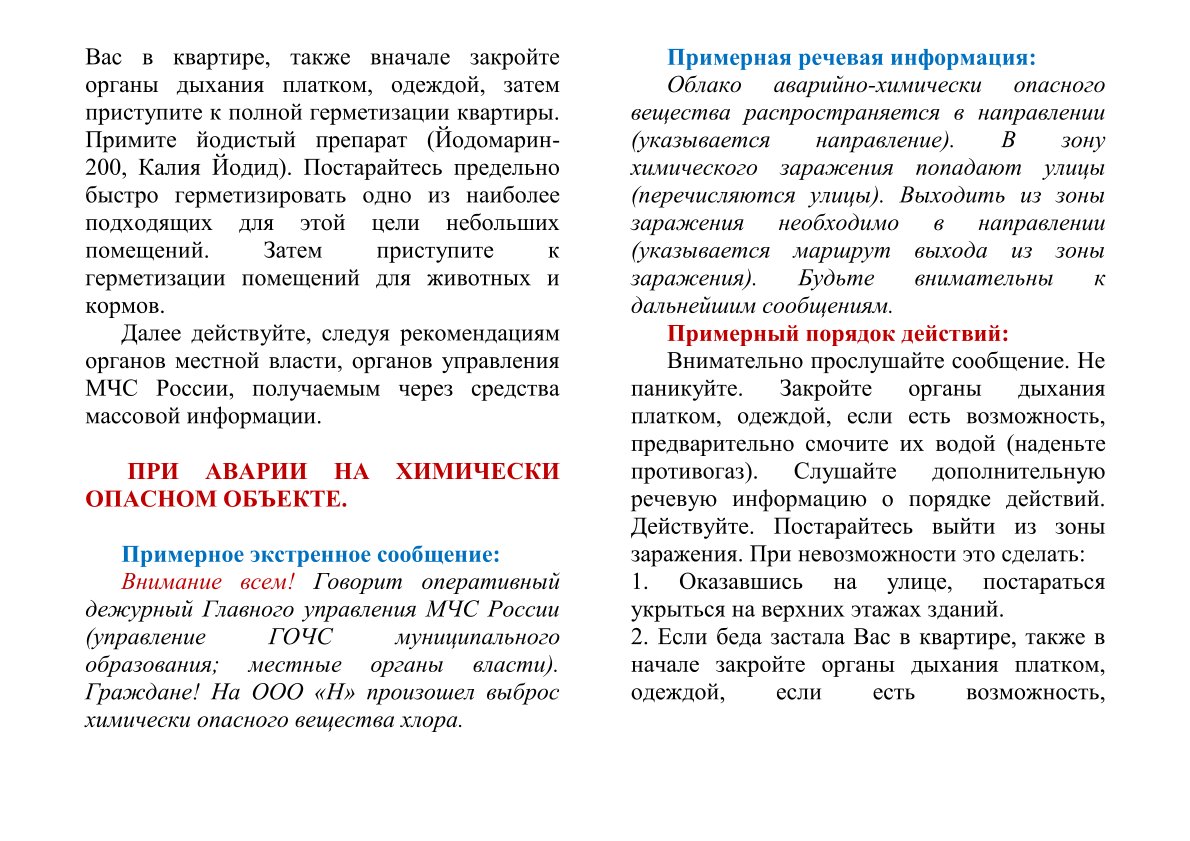 Вас в квартире, также вначале закройте органы дыхания платком, одеждой, затем приступите к полной герметизации квартиры. Примите йодистый препарат (Йодомарин-200, Калия Йодид). Постарайтесь предельно быстро герметизировать одно из наиболее подходящих для этой цели небольших помещений. Затем приступите к герметизации помещений для животных и кормов.

Далее действуйте, следуя рекомендациям органов местной власти, органов управления МЧС России, получаемым через средства массовой информации.

ПРИ АВАРИИ НА ХИМИЧЕСКИ ОПАСНОМ ОБЪЕКТЕ.

Примерное экстренное сообщение:

Внимание всем! Говорит оперативный дежурный Главного управления МЧС России (управление ГОЧС муниципального образования; местные органы власти). Граждане! На ООО «Н» произошел выброс химически опасного вещества хлора.

Примерная речевая информация:

Облако аварийно-химически опасного вещества распространяется в направлении (указывается направление). В зону химического заражения попадают улицы (перечисляются улицы). Выходить из зоны заражения необходимо в направлении (указывается маршрут выхода из зоны заражения). Будьте внимательны к дальнейшим сообщениям.

Примерный порядок действий:

Внимательно прослушайте сообщение. Не паникуйте. Закройте органы дыхания платком, одеждой, если есть возможность, предварительно смочите их водой (наденьте противогаз). Слушайте дополнительную речевую информацию о порядке действий. Действуйте. Постарайтесь выйти из зоны заражения. При невозможности это сделать:

1. Оказавшись на улице, постараться укрыться на верхних этажах зданий.

2. Если беда застала Вас в квартире, также в начале закройте органы дыхания платком, одеждой, если есть возможность,